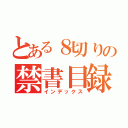 とある８切りの
禁書目録
インデックス